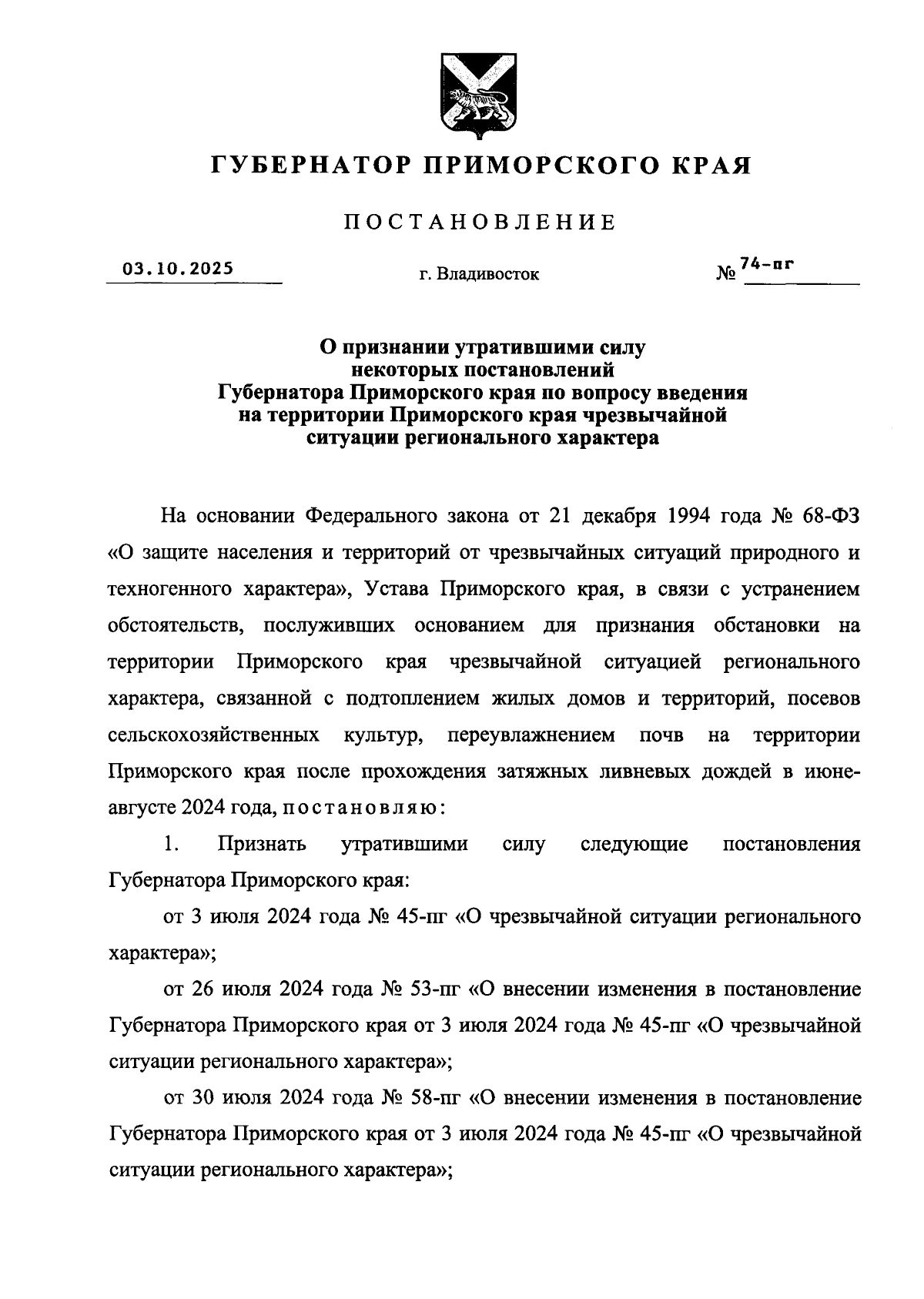 ГУБЕРНАТОР ПРИМОРСКОГО КРАЯ

ПОСТАНОВЛЕНИЕ

03.10.2025

г. Владивосток

№ 74-пг

О признании утратившими силу некоторых постановлений Губернатора Приморского края по вопросу введения на территории Приморского края чрезвычайной ситуации регионального характера

На основании Федерального закона от 21 декабря 1994 года № 68-ФЗ «О защите населения и территорий от чрезвычайных ситуаций природного и техногенного характера», Устава Приморского края, в связи с устранением обстоятельств, послуживших основанием для признания обстановки на территории Приморского края чрезвычайной ситуацией регионального характера, связанной с подтоплением жилых домов и территорий, посевов сельскохозяйственных культур, переувлажнением почв на территории Приморского края после прохождения затяжных ливневых дождей в июне-августе 2024 года, постановляю:

1. Признать утратившими силу следующие постановления Губернатора Приморского края:

от 3 июля 2024 года № 45-пг «О чрезвычайной ситуации регионального характера»;

от 26 июля 2024 года № 53-пг «О внесении изменения в постановление Губернатора Приморского края от 3 июля 2024 года № 45-пг «О чрезвычайной ситуации регионального характера»;

от 30 июля 2024 года № 58-пг «О внесении изменения в постановление Губернатора Приморского края от 3 июля 2024 года № 45-пг «О чрезвычайной ситуации регионального характера»;